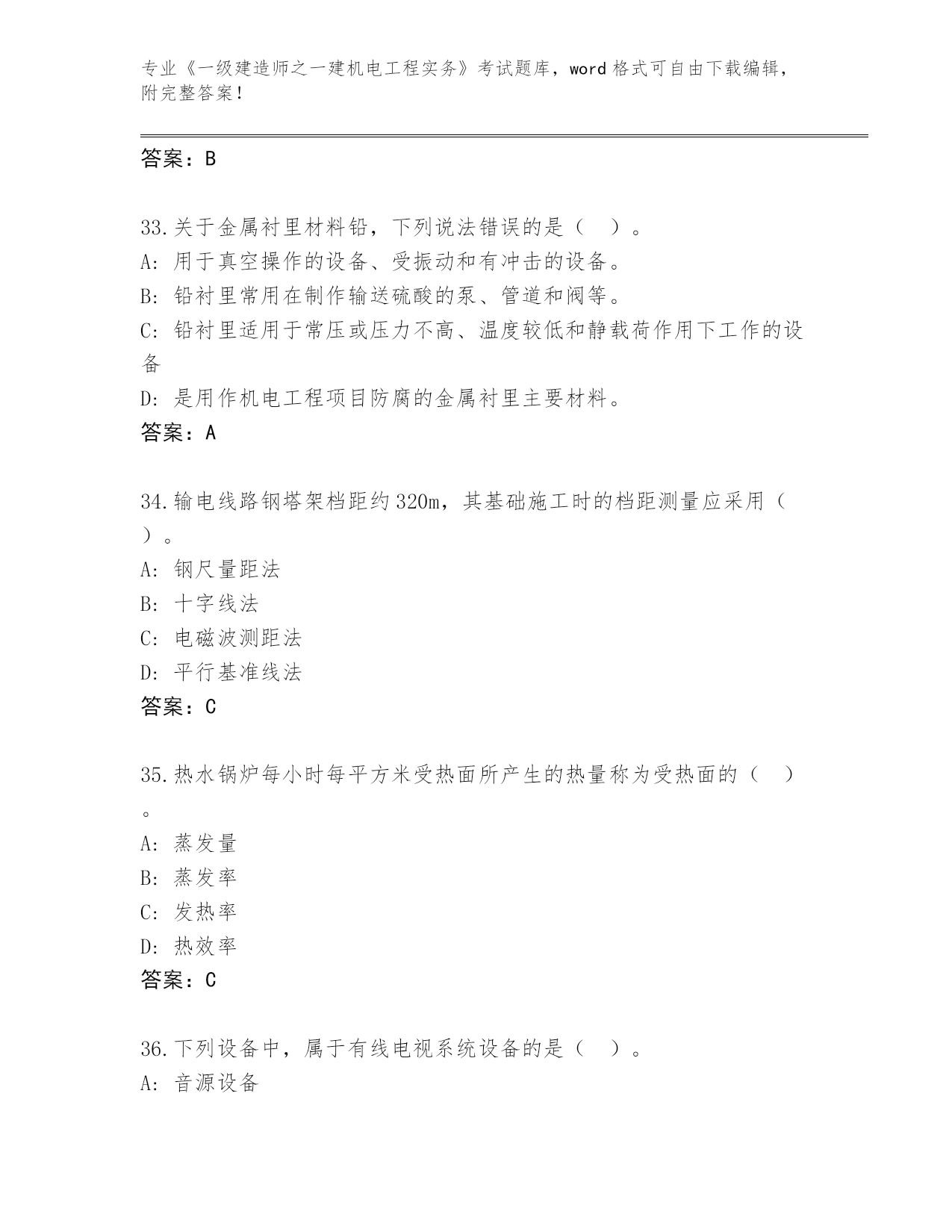 专业《一级建造师之一建机电工程实务》考试题库，word 格式可自由下载编辑，附完整答案！

答案：B

33.关于金属衬里材料铅，下列说法错误的是（　）。
A: 用于真空操作的设备、受振动和有冲击的设备。
B: 铅衬里常用在制作输送硫酸的泵、管道和阀等。
C: 铅衬里适用于常压或压力不高、温度较低和静载荷作用下工作的设备
D: 是用作机电工程项目防腐的金属衬里主要材料。
答案：A

34.输电线路钢塔架档距约 320m，其基础施工时的档距测量应采用（　）。
A: 钢尺量距法
B: 十字线法
C: 电磁波测距法
D: 平行基准线法
答案：C

35.热水锅炉每小时每平方米受热面所产生的热量称为受热面的（　）。
A: 蒸发量
B: 蒸发率
C: 发热率
D: 热效率
答案：C

36.下列设备中，属于有线电视系统设备的是（　）。
A: 音源设备